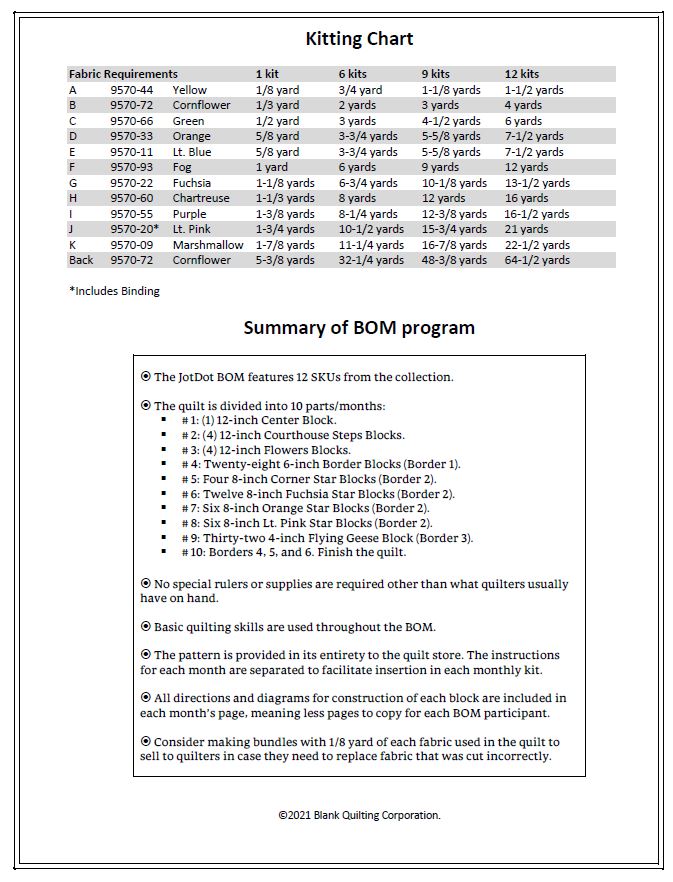 Kitting Chart

| Fabric Requirements | | | 1 kit | 6 kits | 9 kits | 12 kits |
|---|---|---|---|---|---|---|
| A | 9570-44 | Yellow | 1/8 yard | 3/4 yard | 1-1/8 yards | 1-1/2 yards |
| B | 9570-72 | Cornflower | 1/3 yard | 2 yards | 3 yards | 4 yards |
| C | 9570-66 | Green | 1/2 yard | 3 yards | 4-1/2 yards | 6 yards |
| D | 9570-33 | Orange | 5/8 yard | 3-3/4 yards | 5-5/8 yards | 7-1/2 yards |
| E | 9570-11 | Lt. Blue | 5/8 yard | 3-3/4 yards | 5-5/8 yards | 7-1/2 yards |
| F | 9570-93 | Fog | 1 yard | 6 yards | 9 yards | 12 yards |
| G | 9570-22 | Fuchsia | 1-1/8 yards | 6-3/4 yards | 10-1/8 yards | 13-1/2 yards |
| H | 9570-60 | Chartreuse | 1-1/3 yards | 8 yards | 12 yards | 16 yards |
| I | 9570-55 | Purple | 1-3/8 yards | 8-1/4 yards | 12-3/8 yards | 16-1/2 yards |
| J | 9570-20* | Lt. Pink | 1-3/4 yards | 10-1/2 yards | 15-3/4 yards | 21 yards |
| K | 9570-09 | Marshmallow | 1-7/8 yards | 11-1/4 yards | 16-7/8 yards | 22-1/2 yards |
| Back | 9570-72 | Cornflower | 5-3/8 yards | 32-1/4 yards | 48-3/8 yards | 64-1/2 yards |

*Includes Binding

Summary of BOM program

⦿ The JotDot BOM features 12 SKUs from the collection.

⦿ The quilt is divided into 10 parts/months:
▪ # 1: (1) 12-inch Center Block.
▪ # 2: (4) 12-inch Courthouse Steps Blocks.
▪ # 3: (4) 12-inch Flowers Blocks.
▪ # 4: Twenty-eight 6-inch Border Blocks (Border 1).
▪ # 5: Four 8-inch Corner Star Blocks (Border 2).
▪ # 6: Twelve 8-inch Fuchsia Star Blocks (Border 2).
▪ # 7: Six 8-inch Orange Star Blocks (Border 2).
▪ # 8: Six 8-inch Lt. Pink Star Blocks (Border 2).
▪ # 9: Thirty-two 4-inch Flying Geese Block (Border 3).
▪ # 10: Borders 4, 5, and 6. Finish the quilt.

⦿ No special rulers or supplies are required other than what quilters usually have on hand.

⦿ Basic quilting skills are used throughout the BOM.

⦿ The pattern is provided in its entirety to the quilt store. The instructions for each month are separated to facilitate insertion in each monthly kit.

⦿ All directions and diagrams for construction of each block are included in each month's page, meaning less pages to copy for each BOM participant.

⦿ Consider making bundles with 1/8 yard of each fabric used in the quilt to sell to quilters in case they need to replace fabric that was cut incorrectly.

©2021 Blank Quilting Corporation.